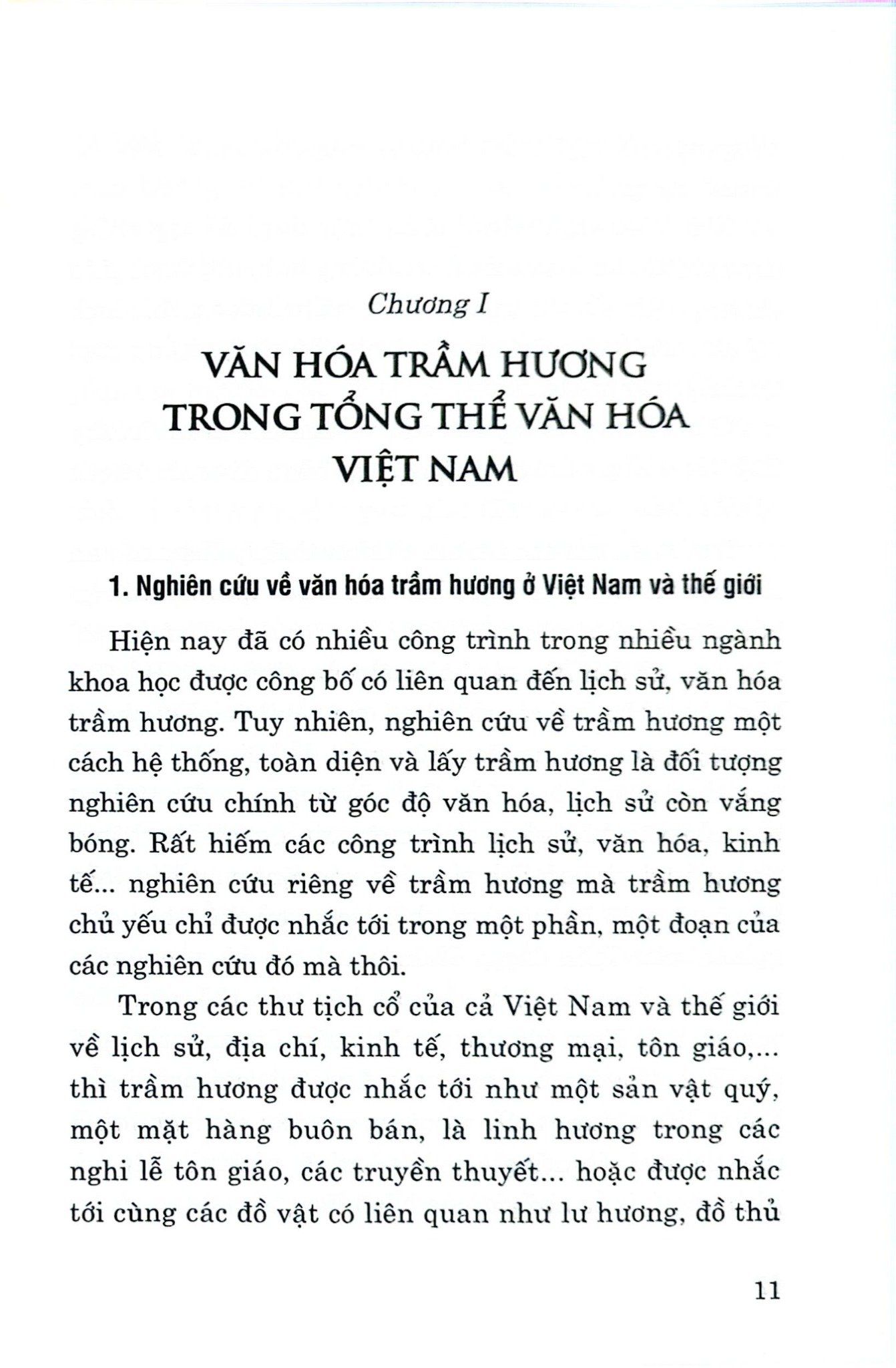 Chương I

VĂN HÓA TRẦM HƯƠNG TRONG TỔNG THỂ VĂN HÓA VIỆT NAM

1. Nghiên cứu về văn hóa trầm hương ở Việt Nam và thế giới

Hiện nay đã có nhiều công trình trong nhiều ngành khoa học được công bố có liên quan đến lịch sử, văn hóa trầm hương. Tuy nhiên, nghiên cứu về trầm hương một cách hệ thống, toàn diện và lấy trầm hương là đối tượng nghiên cứu chính từ góc độ văn hóa, lịch sử còn vắng bóng. Rất hiếm các công trình lịch sử, văn hóa, kinh tế... nghiên cứu riêng về trầm hương mà trầm hương chủ yếu chỉ được nhắc tới trong một phần, một đoạn của các nghiên cứu đó mà thôi.

Trong các thư tịch cổ của cả Việt Nam và thế giới về lịch sử, địa chí, kinh tế, thương mại, tôn giáo,... thì trầm hương được nhắc tới như một sản vật quý, một mặt hàng buôn bán, là linh hương trong các nghi lễ tôn giáo, các truyền thuyết... hoặc được nhắc tới cùng các đồ vật có liên quan như lư hương, đồ thủ

11